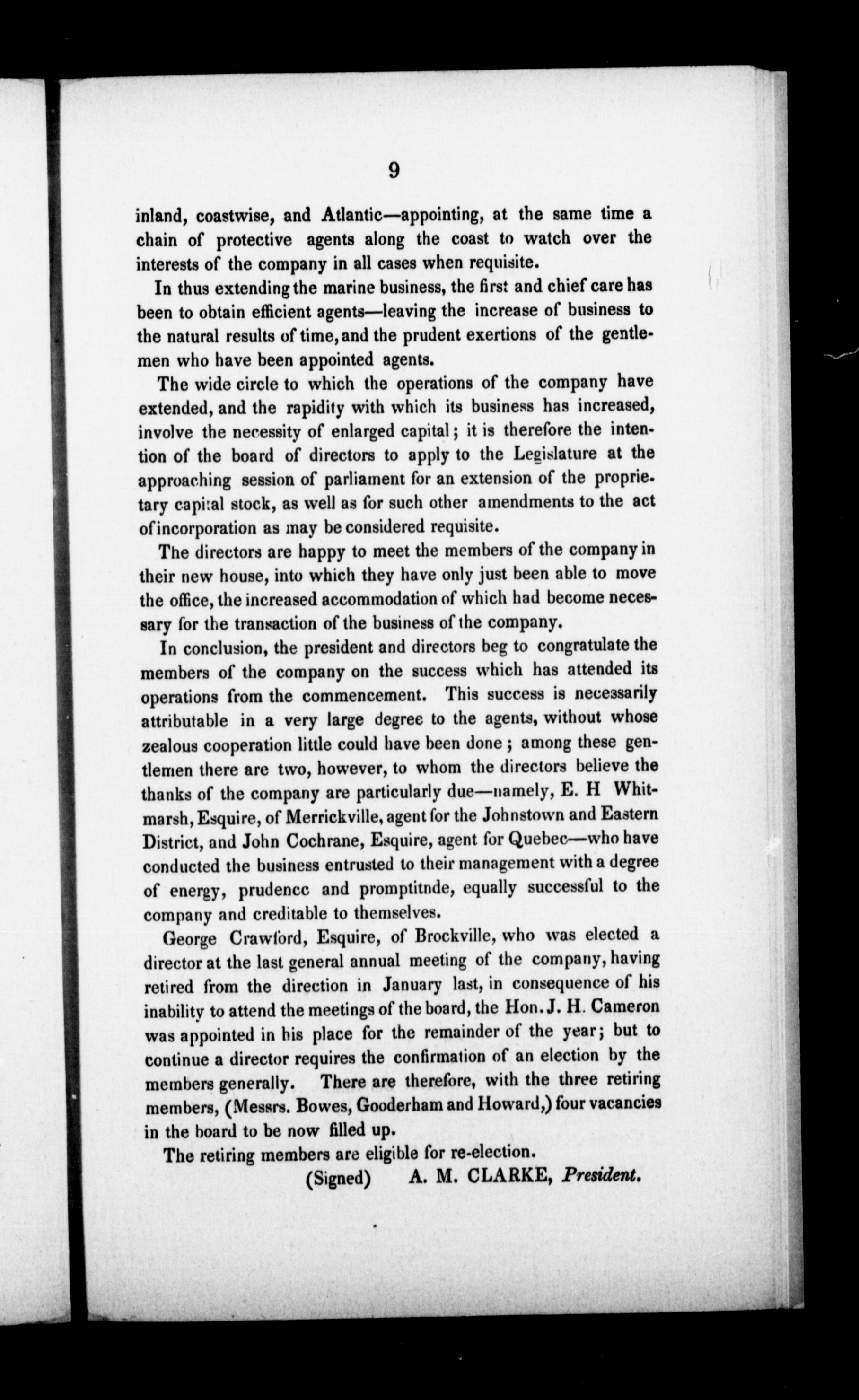 9

inland, coastwise, and Atlantic—appointing, at the same time a chain of protective agents along the coast to watch over the interests of the company in all cases when requisite.

In thus extending the marine business, the first and chief care has been to obtain efficient agents—leaving the increase of business to the natural results of time, and the prudent exertions of the gentlemen who have been appointed agents.

The wide circle to which the operations of the company have extended, and the rapidity with which its business has increased, involve the necessity of enlarged capital; it is therefore the intention of the board of directors to apply to the Legislature at the approaching session of parliament for an extension of the proprietary capital stock, as well as for such other amendments to the act of incorporation as may be considered requisite.

The directors are happy to meet the members of the company in their new house, into which they have only just been able to move the office, the increased accommodation of which had become necessary for the transaction of the business of the company.

In conclusion, the president and directors beg to congratulate the members of the company on the success which has attended its operations from the commencement. This success is necessarily attributable in a very large degree to the agents, without whose zealous cooperation little could have been done; among these gentlemen there are two, however, to whom the directors believe the thanks of the company are particularly due—namely, E. H Whitmarsh, Esquire, of Merrickville, agent for the Johnstown and Eastern District, and John Cochrane, Esquire, agent for Quebec—who have conducted the business entrusted to their management with a degree of energy, prudencc and promptitnde, equally successful to the company and creditable to themselves.

George Crawford, Esquire, of Brockville, who was elected a director at the last general annual meeting of the company, having retired from the direction in January last, in consequence of his inability to attend the meetings of the board, the Hon. J. H. Cameron was appointed in his place for the remainder of the year; but to continue a director requires the confirmation of an election by the members generally. There are therefore, with the three retiring members, (Messrs. Bowes, Gooderham and Howard,) four vacancies in the board to be now filled up.

The retiring members are eligible for re-election.

(Signed) A. M. CLARKE, President.